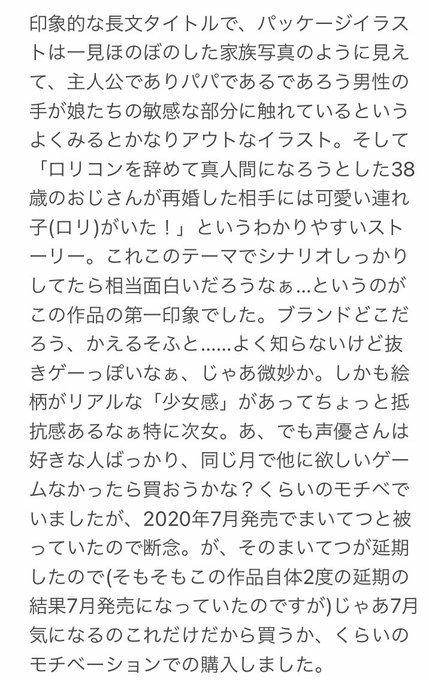 印象的な長文タイトルで、パッケージイラストは一見ほのぼのした家族写真のように見えて、主人公でありパパであるであろう男性の手が娘たちの敏感な部分に触れているというよくみるとかなりアウトなイラスト。そして「ロリコンを辞めて真人間になろうとした38歳のおじさんが再婚した相手には可愛い連れ子(ロリ)がいた！」というわかりやすいストーリー。これこのテーマでシナリオしっかりしてたら相当面白いだろうなぁ…というのがこの作品の第一印象でした。ブランドどこだろう、かえるそふと……よく知らないけど抜きゲーっぽいなぁ、じゃあ微妙か。しかも絵柄がリアルな「少女感」があってちょっと抵抗感あるなぁ特に次女。あ、でも声優さんは好きな人ばっかり、同じ月で他に欲しいゲームなかったら買おうかな？くらいのモチベでいましたが、2020年7月発売でまいてつと被っていたので断念。が、そのまいてつが延期したので(そもそもこの作品自体2度の延期の結果7月発売になっていたのですが)じゃあ7月気になるのこれだけだから買うか、くらいのモチベーションでの購入しました。